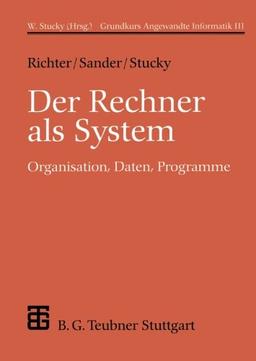 W. Stucky (Hrsg.) Grundkurs Angewandte Informatik III

Richter/Sander/Stucky

Der Rechner als System

Organisation, Daten, Programme

B. G. Teubner Stuttgart